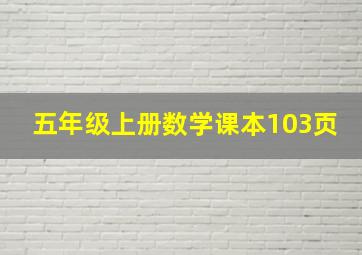 五年级上册数学课本103页